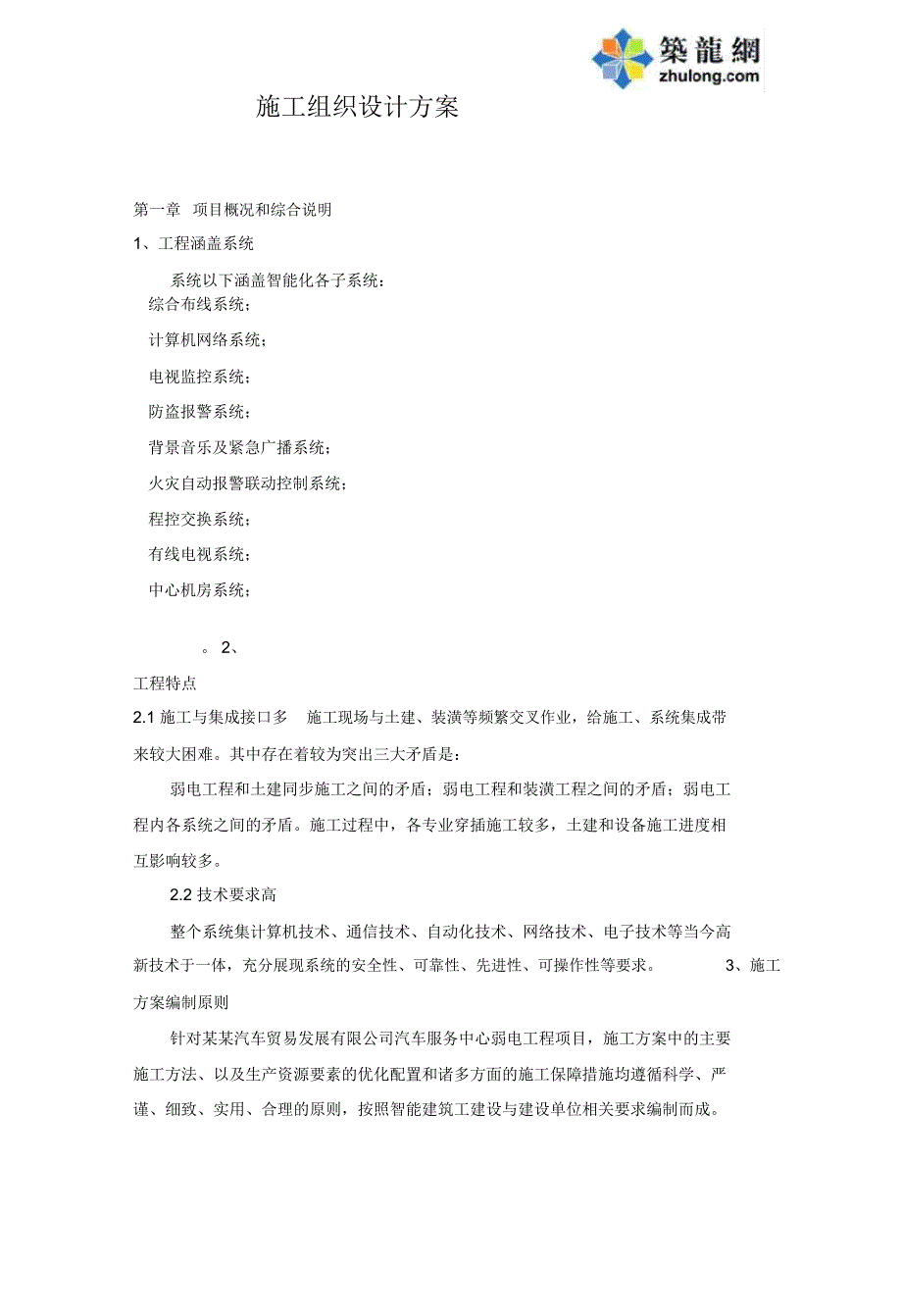 築龍網
zhulong.com

施工组织设计方案

第一章 项目概况和综合说明

1、工程涵盖系统

系统以下涵盖智能化各子系统：

综合布线系统；

计算机网络系统；

电视监控系统；

防盗报警系统；

背景音乐及紧急广播系统；

火灾自动报警联动控制系统；

程控交换系统；

有线电视系统；

中心机房系统；

。 2、

工程特点

2.1 施工与集成接口多 施工现场与土建、装潢等频繁交叉作业，给施工、系统集成带来较大困难。其中存在着较为突出三大矛盾是：

弱电工程和土建同步施工之间的矛盾；弱电工程和装潢工程之间的矛盾；弱电工程内各系统之间的矛盾。施工过程中，各专业穿插施工较多，土建和设备施工进度相互影响较多。

2.2 技术要求高

整个系统集计算机技术、通信技术、自动化技术、网络技术、电子技术等当今高新技术于一体，充分展现系统的安全性、可靠性、先进性、可操作性等要求。 3、施工方案编制原则

针对某某汽车贸易发展有限公司汽车服务中心弱电工程项目，施工方案中的主要施工方法、以及生产资源要素的优化配置和诸多方面的施工保障措施均遵循科学、严谨、细致、实用、合理的原则，按照智能建筑工建设与建设单位相关要求编制而成。